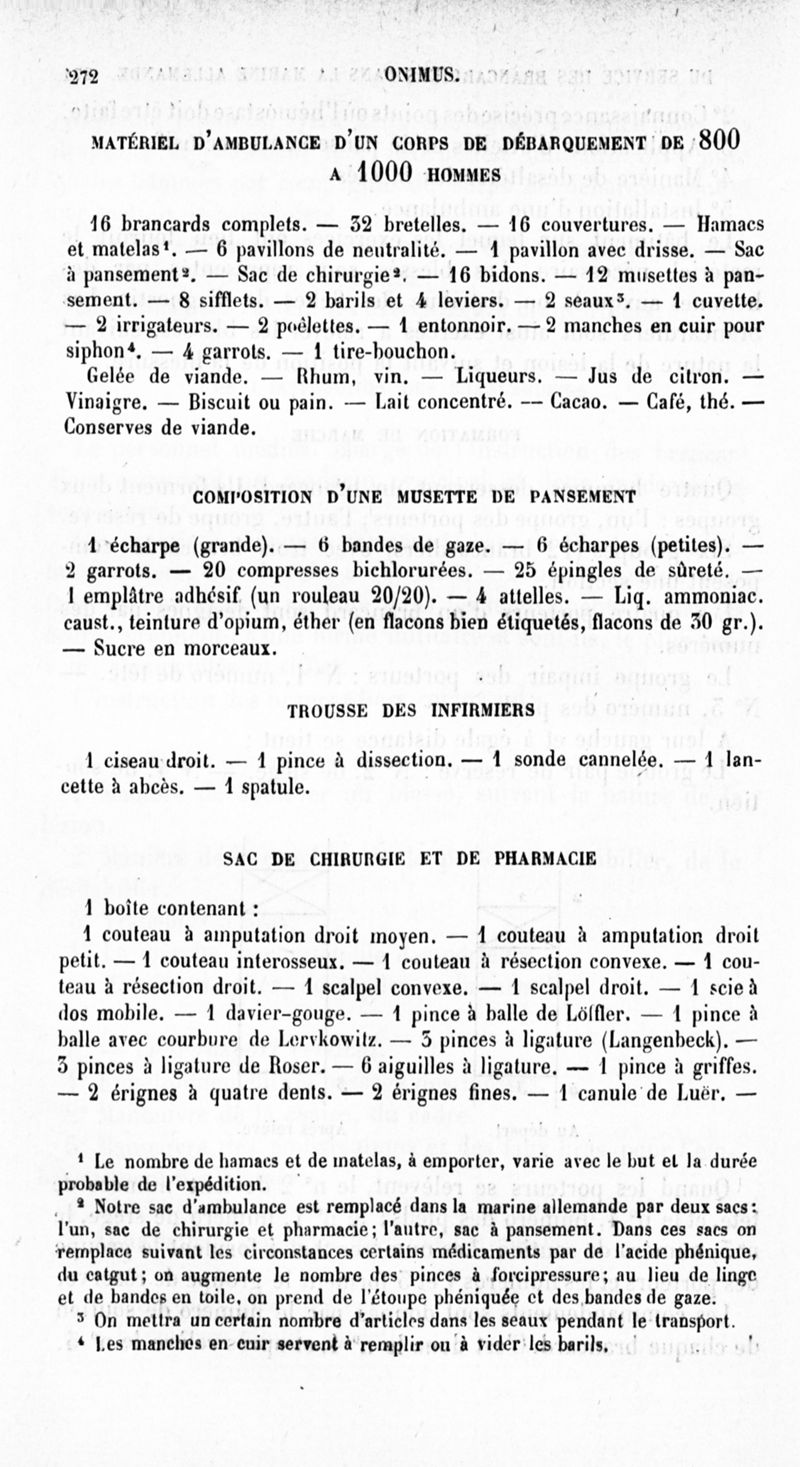 272 ONIMUS.

MATÉRIEL D'AMBULANCE D'UN CORPS DE DÉBARQUEMENT DE 800 A 1000 HOMMES

16 brancards complets. — 32 bretelles. — 16 couvertures. — Hamacs et matelas¹. — 6 pavillons de neutralité. — 1 pavillon avec drisse. — Sac à pansement². — Sac de chirurgie². — 16 bidons. — 12 musettes à pansement. — 8 sifflets. — 2 barils et 4 leviers. — 2 seaux³. — 1 cuvette. — 2 irrigateurs. — 2 poêlettes. — 1 entonnoir. — 2 manches en cuir pour siphon⁴. — 4 garrots. — 1 tire-bouchon.

Gelée de viande. — Rhum, vin. — Liqueurs. — Jus de citron. — Vinaigre. — Biscuit ou pain. — Lait concentré. — Cacao. — Café, thé. — Conserves de viande.

COMPOSITION D'UNE MUSETTE DE PANSEMENT

1 écharpe (grande). — 6 bandes de gaze. — 6 écharpes (petites). — 2 garrots. — 20 compresses bichlorurées. — 25 épingles de sûreté. — 1 emplâtre adhésif (un rouleau 20/20). — 4 attelles. — Liq. ammoniac. caust., teinture d'opium, éther (en flacons bien étiquetés, flacons de 30 gr.). — Sucre en morceaux.

TROUSSE DES INFIRMIERS

1 ciseau droit. — 1 pince à dissection. — 1 sonde cannelée. — 1 lancette à abcès. — 1 spatule.

SAC DE CHIRURGIE ET DE PHARMACIE

1 boîte contenant :

1 couteau à amputation droit moyen. — 1 couteau à amputation droit petit. — 1 couteau interosseux. — 1 couteau à résection convexe. — 1 couteau à résection droit. — 1 scalpel convexe. — 1 scalpel droit. — 1 scie à dos mobile. — 1 davier-gouge. — 1 pince à balle de Löffler. — 1 pince à balle avec courbure de Lervkowitz. — 3 pinces à ligature (Langenbeck). — 3 pinces à ligature de Roser. — 6 aiguilles à ligature. — 1 pince à griffes. — 2 érignes à quatre dents. — 2 érignes fines. — 1 canule de Luër. —

¹ Le nombre de hamacs et de matelas, à emporter, varie avec le but et la durée probable de l'expédition.

² Notre sac d'ambulance est remplacé dans la marine allemande par deux sacs : l'un, sac de chirurgie et pharmacie; l'autre, sac à pansement. Dans ces sacs on remplace suivant les circonstances certains médicaments par de l'acide phénique, du catgut; on augmente le nombre des pinces à forcipressure; au lieu de linge et de bandes en toile, on prend de l'étoupe phéniquée et des bandes de gaze.

³ On mettra un certain nombre d'articles dans les seaux pendant le transport.

⁴ Les manches en cuir servent à remplir ou à vider les barils.